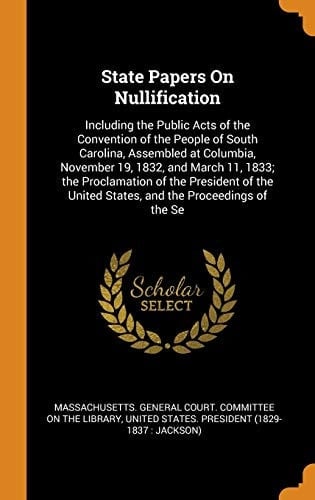 State Papers On Nullification

Including the Public Acts of the Convention of the People of South Carolina, Assembled at Columbia, November 19, 1832, and March 11, 1833; the Proclamation of the President of the United States, and the Proceedings of the Se

Scholar SELECT

MASSACHUSETTS. GENERAL COURT. COMMITTEE ON THE LIBRARY, UNITED STATES. PRESIDENT (1829-1837 : JACKSON)